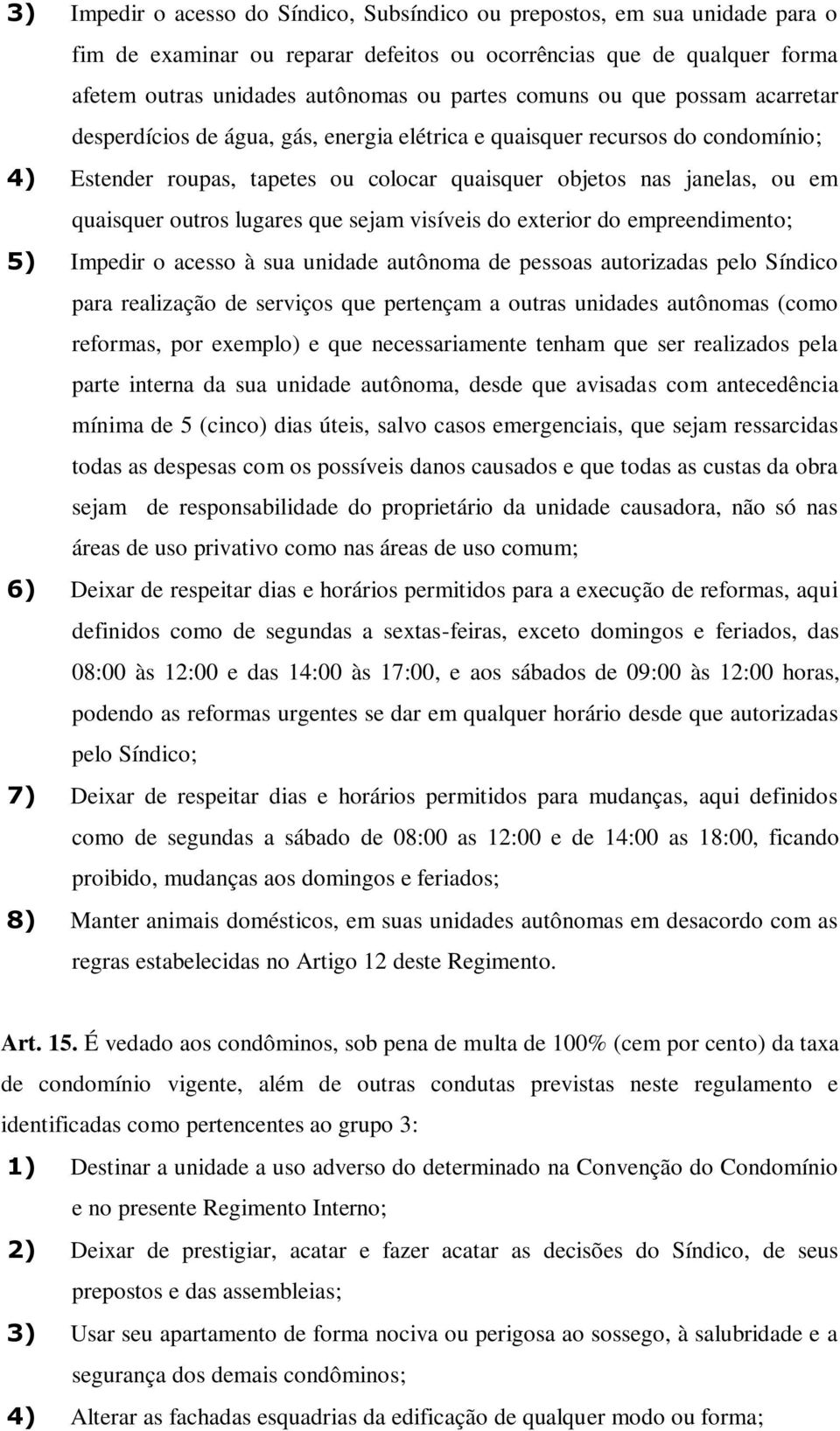 3) Impedir o acesso do Síndico, Subsíndico ou prepostos, em sua unidade para o fim de examinar ou reparar defeitos ou ocorrências que de qualquer forma afetem outras unidades autônomas ou partes comuns ou que possam acarretar desperdícios de água, gás, energia elétrica e quaisquer recursos do condomínio;

4) Estender roupas, tapetes ou colocar quaisquer objetos nas janelas, ou em quaisquer outros lugares que sejam visíveis do exterior do empreendimento;

5) Impedir o acesso à sua unidade autônoma de pessoas autorizadas pelo Síndico para realização de serviços que pertençam a outras unidades autônomas (como reformas, por exemplo) e que necessariamente tenham que ser realizados pela parte interna da sua unidade autônoma, desde que avisadas com antecedência mínima de 5 (cinco) dias úteis, salvo casos emergenciais, que sejam ressarcidas todas as despesas com os possíveis danos causados e que todas as custas da obra sejam de responsabilidade do proprietário da unidade causadora, não só nas áreas de uso privativo como nas áreas de uso comum;

6) Deixar de respeitar dias e horários permitidos para a execução de reformas, aqui definidos como de segundas a sextas-feiras, exceto domingos e feriados, das 08:00 às 12:00 e das 14:00 às 17:00, e aos sábados de 09:00 às 12:00 horas, podendo as reformas urgentes se dar em qualquer horário desde que autorizadas pelo Síndico;

7) Deixar de respeitar dias e horários permitidos para mudanças, aqui definidos como de segundas a sábado de 08:00 as 12:00 e de 14:00 as 18:00, ficando proibido, mudanças aos domingos e feriados;

8) Manter animais domésticos, em suas unidades autônomas em desacordo com as regras estabelecidas no Artigo 12 deste Regimento.

Art. 15. É vedado aos condôminos, sob pena de multa de 100% (cem por cento) da taxa de condomínio vigente, além de outras condutas previstas neste regulamento e identificadas como pertencentes ao grupo 3:

1) Destinar a unidade a uso adverso do determinado na Convenção do Condomínio e no presente Regimento Interno;

2) Deixar de prestigiar, acatar e fazer acatar as decisões do Síndico, de seus prepostos e das assembleias;

3) Usar seu apartamento de forma nociva ou perigosa ao sossego, à salubridade e a segurança dos demais condôminos;

4) Alterar as fachadas esquadrias da edificação de qualquer modo ou forma;